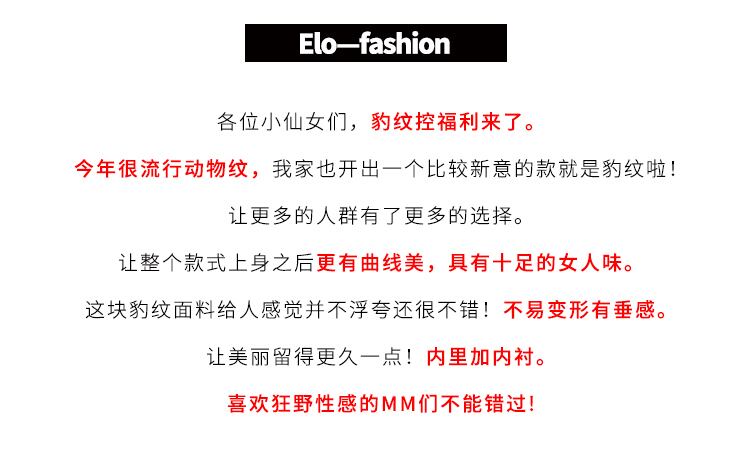 Elo—fashion

各位小仙女们，豹纹控福利来了。

今年很流行动物纹，我家也开出一个比较新意的款就是豹纹啦！

让更多的人群有了更多的选择。

让整个款式上身之后更有曲线美，具有十足的女人味。

这块豹纹面料给人感觉并不浮夸还很不错！不易变形有垂感。

让美丽留得更久一点！内里加内衬。

喜欢狂野性感的MM们不能错过！